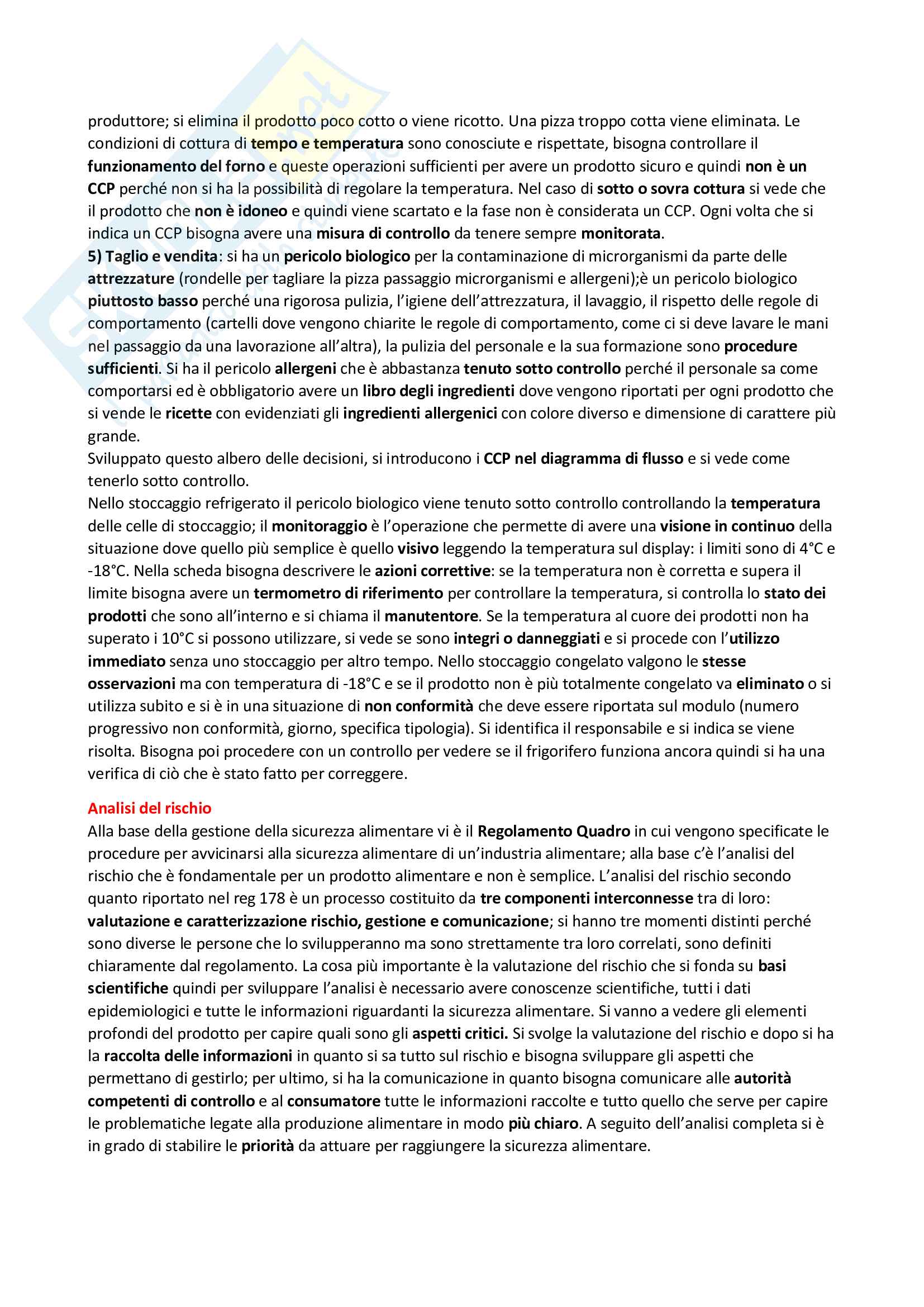 produttore; si elimina il prodotto poco cotto o viene ricotto. Una pizza troppo cotta viene eliminata. Le condizioni di cottura di tempo e temperatura sono conosciute e rispettate, bisogna controllare il funzionamento del forno e queste operazioni sufficienti per avere un prodotto sicuro e quindi non è un CCP perché non si ha la possibilità di regolare la temperatura. Nel caso di sotto o sovra cottura si vede che il prodotto che non è idoneo e quindi viene scartato e la fase non è considerata un CCP. Ogni volta che si indica un CCP bisogna avere una misura di controllo da tenere sempre monitorata.
5) Taglio e vendita: si ha un pericolo biologico per la contaminazione di microrganismi da parte delle attrezzature (rondelle per tagliare la pizza passaggio microrganismi e allergeni);è un pericolo biologico piuttosto basso perché una rigorosa pulizia, l'igiene dell'attrezzatura, il lavaggio, il rispetto delle regole di comportamento (cartelli dove vengono chiarite le regole di comportamento, come ci si deve lavare le mani nel passaggio da una lavorazione all'altra), la pulizia del personale e la sua formazione sono procedure sufficienti. Si ha il pericolo allergeni che è abbastanza tenuto sotto controllo perché il personale sa come comportarsi ed è obbligatorio avere un libro degli ingredienti dove vengono riportati per ogni prodotto che si vende le ricette con evidenziati gli ingredienti allergenici con colore diverso e dimensione di carattere più grande.
Sviluppato questo albero delle decisioni, si introducono i CCP nel diagramma di flusso e si vede come tenerlo sotto controllo.
Nello stoccaggio refrigerato il pericolo biologico viene tenuto sotto controllo controllando la temperatura delle celle di stoccaggio; il monitoraggio è l'operazione che permette di avere una visione in continuo della situazione dove quello più semplice è quello visivo leggendo la temperatura sul display: i limiti sono di 4°C e -18°C. Nella scheda bisogna descrivere le azioni correttive: se la temperatura non è corretta e supera il limite bisogna avere un termometro di riferimento per controllare la temperatura, si controlla lo stato dei prodotti che sono all'interno e si chiama il manutentore. Se la temperatura al cuore dei prodotti non ha superato i 10°C si possono utilizzare, si vede se sono integri o danneggiati e si procede con l'utilizzo immediato senza uno stoccaggio per altro tempo. Nello stoccaggio congelato valgono le stesse osservazioni ma con temperatura di -18°C e se il prodotto non è più totalmente congelato va eliminato o si utilizza subito e si è in una situazione di non conformità che deve essere riportata sul modulo (numero progressivo non conformità, giorno, specifica tipologia). Si identifica il responsabile e si indica se viene risolta. Bisogna poi procedere con un controllo per vedere se il frigorifero funziona ancora quindi si ha una verifica di ciò che è stato fatto per correggere.

Analisi del rischio
Alla base della gestione della sicurezza alimentare vi è il Regolamento Quadro in cui vengono specificate le procedure per avvicinarsi alla sicurezza alimentare di un'industria alimentare; alla base c'è l'analisi del rischio che è fondamentale per un prodotto alimentare e non è semplice. L'analisi del rischio secondo quanto riportato nel reg 178 è un processo costituito da tre componenti interconnesse tra di loro: valutazione e caratterizzazione rischio, gestione e comunicazione; si hanno tre momenti distinti perché sono diverse le persone che lo svilupperanno ma sono strettamente tra loro correlati, sono definiti chiaramente dal regolamento. La cosa più importante è la valutazione del rischio che si fonda su basi scientifiche quindi per sviluppare l'analisi è necessario avere conoscenze scientifiche, tutti i dati epidemiologici e tutte le informazioni riguardanti la sicurezza alimentare. Si vanno a vedere gli elementi profondi del prodotto per capire quali sono gli aspetti critici. Si svolge la valutazione del rischio e dopo si ha la raccolta delle informazioni in quanto si sa tutto sul rischio e bisogna sviluppare gli aspetti che permettano di gestirlo; per ultimo, si ha la comunicazione in quanto bisogna comunicare alle autorità competenti di controllo e al consumatore tutte le informazioni raccolte e tutto quello che serve per capire le problematiche legate alla produzione alimentare in modo più chiaro. A seguito dell'analisi completa si è in grado di stabilire le priorità da attuare per raggiungere la sicurezza alimentare.